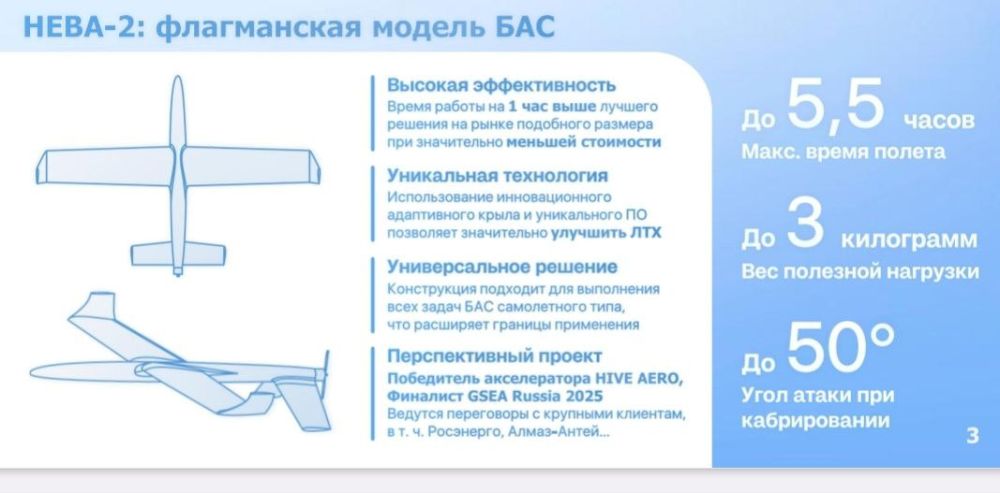 НЕВА-2: флагманская модель БАС

Высокая эффективность
Время работы на 1 час выше лучшего решения на рынке подобного размера при значительно меньшей стоимости

Уникальная технология
Использование инновационного адаптивного крыла и уникального ПО позволяет значительно улучшить ЛТХ

Универсальное решение
Конструкция подходит для выполнения всех задач БАС самолетного типа, что расширяет границы применения

Перспективный проект
Победитель акселератора HIVE AERO, Финалист GSEA Russia 2025
Ведутся переговоры с крупными клиентам, в т. ч. Росэнерго, Алмаз-Антей...

До 5,5 часов
Макс. время полета

До 3 килограмм
Вес полезной нагрузки

До 50°
Угол атаки при кабрировании

3